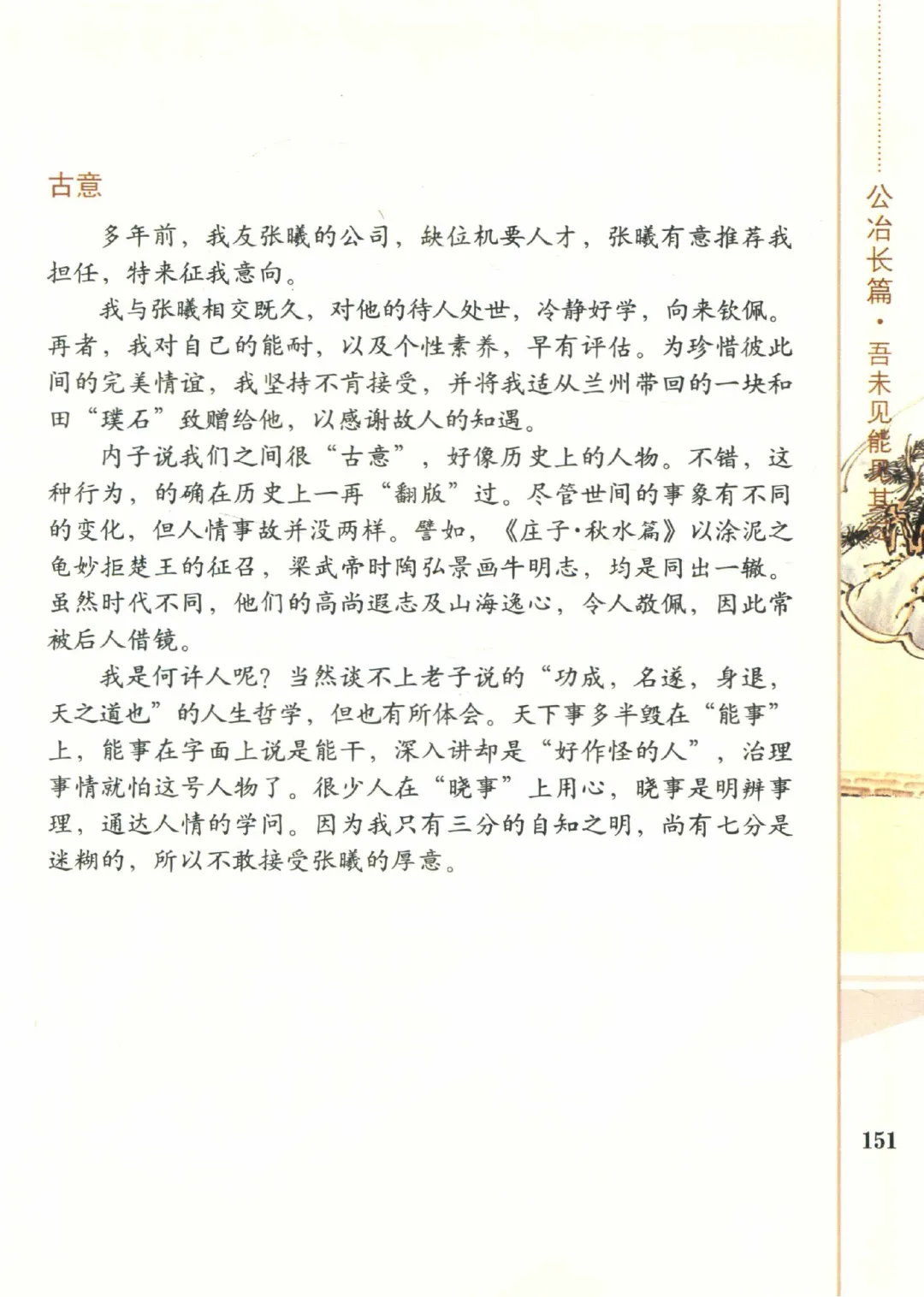 古意

多年前，我友张曦的公司，缺位机要人才，张曦有意推荐我担任，特来征我意向。

我与张曦相交既久，对他的待人处世，冷静好学，向来钦佩。再者，我对自己的能耐，以及个性素养，早有评估。为珍惜彼此间的完美情谊，我坚持不肯接受，并将我适从兰州带回的一块和田“璞石”致赠给他，以感谢故人的知遇。

内子说我们之间很“古意”，好像历史上的人物。不错，这种行为，的确在历史上一再“翻版”过。尽管世间的事象有不同的变化，但人情事故并没两样。譬如，《庄子·秋水篇》以涂泥之龟妙拒楚王的征召，梁武帝时陶弘景画牛明志，均是同出一辙。虽然时代不同，他们的高尚遐志及山海逸心，令人敬佩，因此常被后人借镜。

我是何许人呢？当然谈不上老子说的“功成，名遂，身退，天之道也”的人生哲学，但也有所体会。天下事多半毁在“能事”上，能事在字面上说是能干，深入讲却是“好作怪的人”，治理事情就怕这号人物了。很少人在“晓事”上用心，晓事是明辨事理，通达人情的学问。因为我只有三分的自知之明，尚有七分是迷糊的，所以不敢接受张曦的厚意。

公冶长篇·吾未见能见其

151